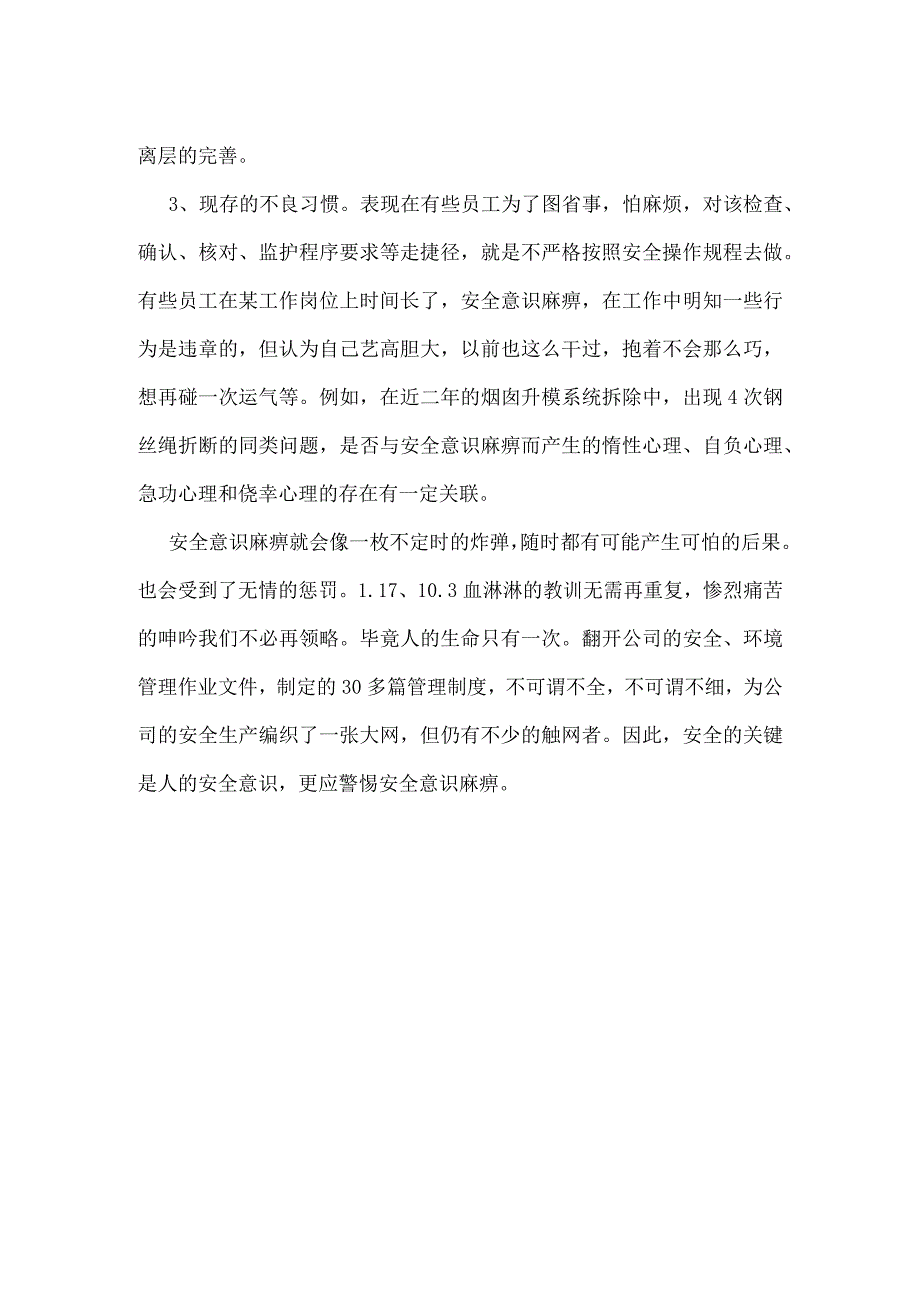 离层的完善。

3、现存的不良习惯。表现在有些员工为了图省事，怕麻烦，对该检查、确认、核对、监护程序要求等走捷径，就是不严格按照安全操作规程去做。有些员工在某工作岗位上时间长了，安全意识麻痹，在工作中明知一些行为是违章的，但认为自己艺高胆大，以前也这么干过，抱着不会那么巧，想再碰一次运气等。例如，在近二年的烟囱升模系统拆除中，出现4次钢丝绳折断的同类问题，是否与安全意识麻痹而产生的惰性心理、自负心理、急功心理和侥幸心理的存在有一定关联。

安全意识麻痹就会像一枚不定时的炸弹，随时都有可能产生可怕的后果。也会受到了无情的惩罚。1.17、10.3血淋淋的教训无需再重复，惨烈痛苦的呻吟我们不必再领略。毕竟人的生命只有一次。翻开公司的安全、环境管理作业文件，制定的30多篇管理制度，不可谓不全，不可谓不细，为公司的安全生产编织了一张大网，但仍有不少的触网者。因此，安全的关键是人的安全意识，更应警惕安全意识麻痹。